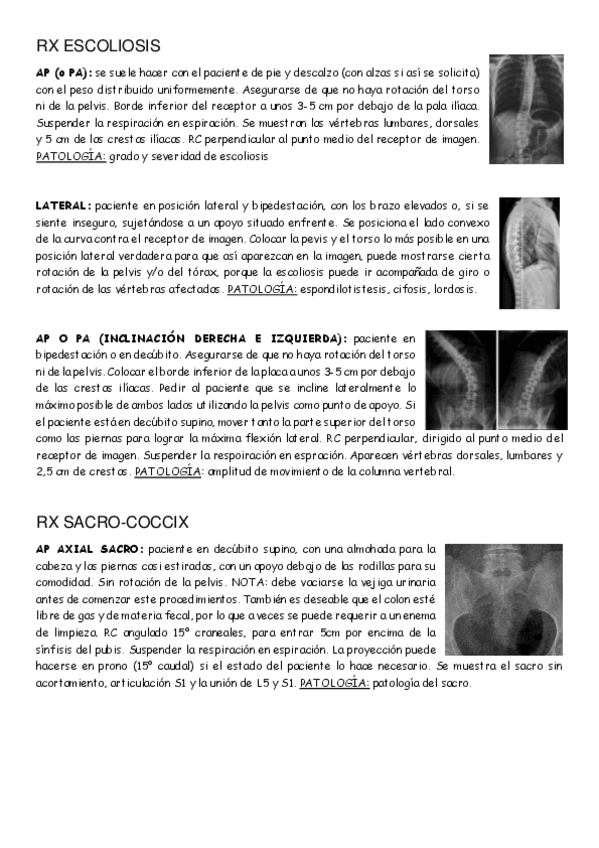 RX ESCOLIOSIS

AP (o PA): se suele hacer con el paciente de pie y descalzo (con alzas si así se solicita) con el peso distribuido uniformemente. Asegurarse de que no haya rotación del torso ni de la pelvis. Borde inferior del receptor a unos 3-5 cm por debajo de la pala ilíaca. Suspender la respiración en espiración. Se muestran las vértebras lumbares, dorsales y 5 cm de las crestas ilíacas. RC perpendicular al punto medio del receptor de imagen. PATOLOGÍA: grado y severidad de escoliosis

LATERAL: paciente en posición lateral y bipedestación, con los brazo elevados o, si se siente inseguro, sujetándose a un apoyo situado enfrente. Se posiciona el lado convexo de la curva contra el receptor de imagen. Colocar la pevis y el torso lo más posible en una posición lateral verdadera para que así aparezcan en la imagen, puede mostrarse cierta rotación de la pelvis y/o del tórax, porque la escoliosis puede ir acompañada de giro o rotación de las vértebras afectadas. PATOLOGÍA: espondilotistesis, cifosis, lordosis.

AP O PA (INCLINACIÓN DERECHA E IZQUIERDA): paciente en bipedestación o en decúbito. Asegurarse de que no haya rotación del torso ni de la pelvis. Colocar el borde inferior de la placa a unos 3-5 cm por debajo de las crestas ilíacas. Pedir al paciente que se incline lateralmente lo máximo posible de ambos lados utilizando la pelvis como punto de apoyo. Si el paciente está en decúbito supino, mover tanto la parte superior del torso como las piernas para lograr la máxima flexión lateral. RC perpendicular, dirigido al punto medio del receptor de imagen. Suspender la respoiración en espración. Aparecen vértebras dorsales, lumbares y 2,5 cm de crestas. PATOLOGÍA: amplitud de movimiento de la columna vertebral.

RX SACRO-COCCIX

AP AXIAL SACRO: paciente en decúbito supino, con una almohada para la cabeza y las piernas casi estiradas, con un apoyo debajo de las rodillas para su comodidad. Sin rotación de la pelvis. NOTA: debe vaciarse la vejiga urinaria antes de comenzar este procedimientos. También es deseable que el colon esté libre de gas y de materia fecal, por lo que a veces se puede requerir a un enema de limpieza. RC angulado 15º craneales, para entrar 5cm por encima de la sínfisis del pubis. Suspender la respiración en espiración. La proyección puede hacerse en prono (15º caudal) si el estado del paciente lo hace necesario. Se muestra el sacro sin acortamiento, articulación S1 y la unión de L5 y S1. PATOLOGÍA: patología del sacro.